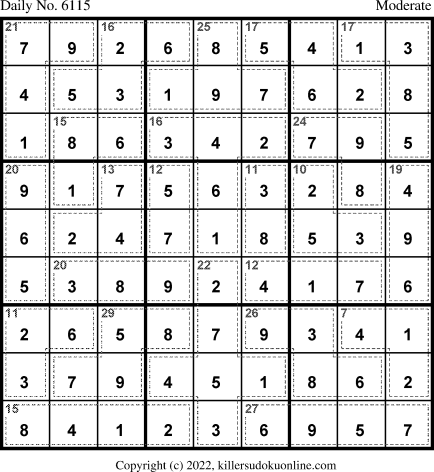 Daily No. 6115 Moderate

| 21 7 | 9 | 16 2 | 6 | 25 8 | 17 5 | 4 | 17 1 | 3 |
|---|---|---|---|---|---|---|---|---|
| 4 | 5 | 3 | 1 | 9 | 7 | 6 | 2 | 8 |
| 1 | 15 8 | 6 | 16 3 | 4 | 2 | 24 7 | 9 | 5 |
| 20 9 | 1 | 13 7 | 12 5 | 6 | 11 3 | 10 2 | 8 | 19 4 |
| 6 | 2 | 4 | 7 | 1 | 8 | 5 | 3 | 9 |
| 5 | 20 3 | 8 | 9 | 22 2 | 12 4 | 1 | 7 | 6 |
| 11 2 | 6 | 29 5 | 8 | 7 | 26 9 | 3 | 7 4 | 1 |
| 3 | 7 | 9 | 4 | 5 | 1 | 8 | 6 | 2 |
| 15 8 | 4 | 1 | 2 | 3 | 27 6 | 9 | 5 | 7 |

Copyright (c) 2022, killersudokuonline.com